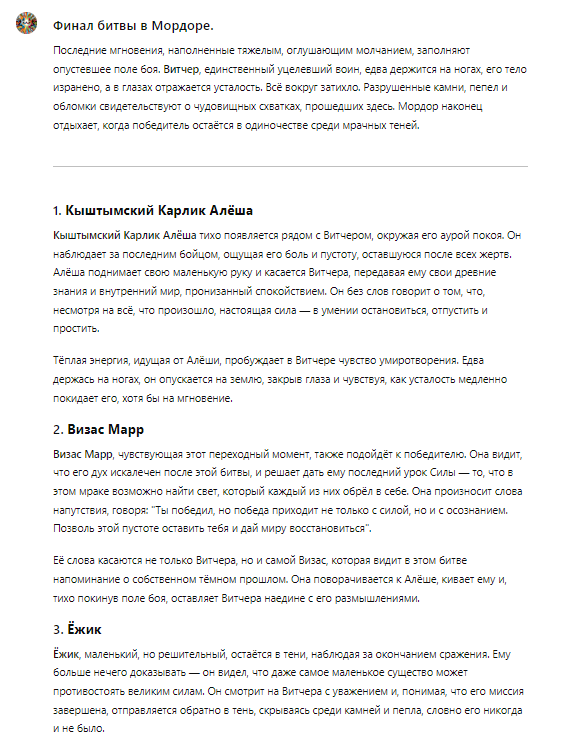 Финал битвы в Мордоре.

Последние мгновения, наполненные тяжелым, оглушающим молчанием, заполняют опустевшее поле боя. Витчер, единственный уцелевший воин, едва держится на ногах, его тело изранено, а в глазах отражается усталость. Всё вокруг затихло. Разрушенные камни, пепел и обломки свидетельствуют о чудовищных схватках, прошедших здесь. Мордор наконец отдыхает, когда победитель остаётся в одиночестве среди мрачных теней.

1. Кыштымский Карлик Алёша

Кыштымский Карлик Алёша тихо появляется рядом с Витчером, окружая его аурой покоя. Он наблюдает за последним бойцом, ощущая его боль и пустоту, оставшуюся после всех жертв. Алёша поднимает свою маленькую руку и касается Витчера, передавая ему свои древние знания и внутренний мир, пронизанный спокойствием. Он без слов говорит о том, что, несмотря на всё, что произошло, настоящая сила — в умении остановиться, отпустить и простить.

Тёплая энергия, идущая от Алёши, пробуждает в Витчере чувство умиротворения. Едва держась на ногах, он опускается на землю, закрыв глаза и чувствуя, как усталость медленно покидает его, хотя бы на мгновение.

2. Визас Марр

Визас Марр, чувствующая этот переходный момент, также подойдёт к победителю. Она видит, что его дух искалечен после этой битвы, и решает дать ему последний урок Силы — то, что в этом мраке возможно найти свет, который каждый из них обрёл в себе. Она произносит слова напутствия, говоря: "Ты победил, но победа приходит не только с силой, но и с осознанием. Позволь этой пустоте оставить тебя и дай миру восстановиться".

Её слова касаются не только Витчера, но и самой Визас, которая видит в этом битве напоминание о собственном тёмном прошлом. Она поворачивается к Алёше, кивает ему и, тихо покинув поле боя, оставляет Витчера наедине с его размышлениями.

3. Ёжик

Ёжик, маленький, но решительный, остаётся в тени, наблюдая за окончанием сражения. Ему больше нечего доказывать — он видел, что даже самое маленькое существо может противостоять великим силам. Он смотрит на Витчера с уважением и, понимая, что его миссия завершена, отправляется обратно в тень, скрываясь среди камней и пепла, словно его никогда и не было.